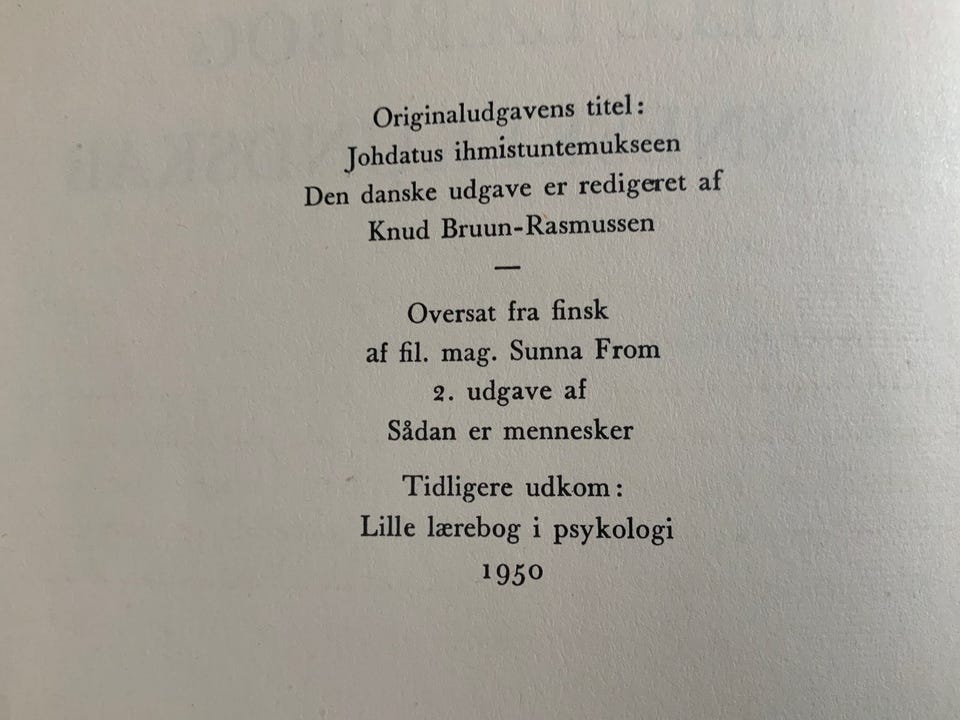 Originaludgavens titel:
Johdatus ihmistuntemukseen
Den danske udgave er redigeret af
Knud Bruun-Rasmussen

—

Oversat fra finsk
af fil. mag. Sunna From
2. udgave af
Sådan er mennesker

Tidligere udkom:
Lille lærebog i psykologi
1950